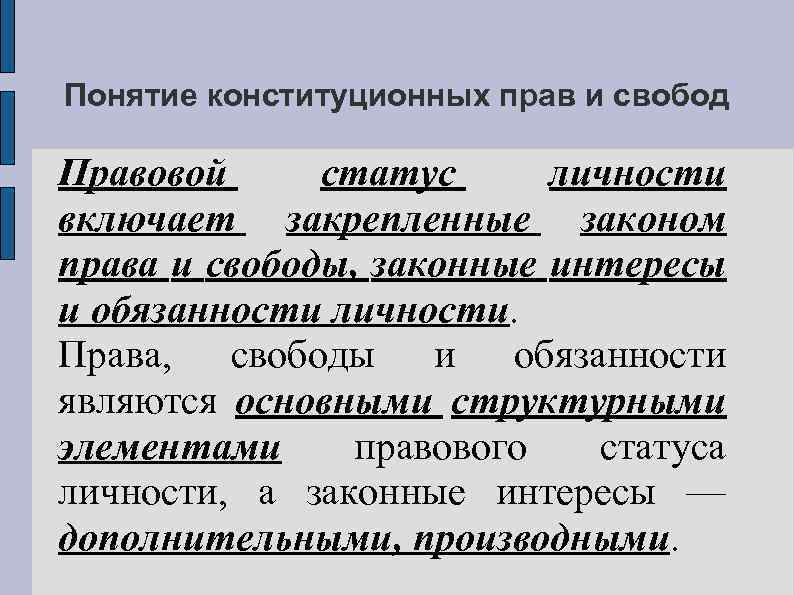 Понятие конституционных прав и свобод

Правовой статус личности включает закрепленные законом права и свободы, законные интересы и обязанности личности.
Права, свободы и обязанности являются основными структурными элементами правового статуса личности, а законные интересы — дополнительными, производными.